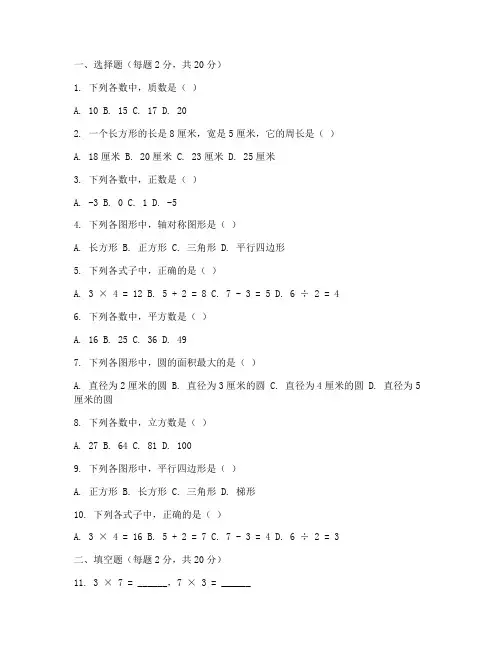 一、选择题（每题 2 分，共 20 分）

1. 下列各数中，质数是（ ）

A. 10 B. 15 C. 17 D. 20

2. 一个长方形的长是 8 厘米，宽是 5 厘米，它的周长是（ ）

A. 18 厘米 B. 20 厘米 C. 23 厘米 D. 25 厘米

3. 下列各数中，正数是（ ）

A. -3 B. 0 C. 1 D. -5

4. 下列各图形中，轴对称图形是（ ）

A. 长方形 B. 正方形 C. 三角形 D. 平行四边形

5. 下列各式子中，正确的是（ ）

A. $3 \times 4 = 12$ B. $5 + 2 = 8$ C. $7 - 3 = 5$ D. $6 \div 2 = 4$

6. 下列各数中，平方数是（ ）

A. 16 B. 25 C. 36 D. 49

7. 下列各图形中，圆的面积最大的是（ ）

A. 直径为 2 厘米的圆 B. 直径为 3 厘米的圆 C. 直径为 4 厘米的圆 D. 直径为 5 厘米的圆

8. 下列各数中，立方数是（ ）

A. 27 B. 64 C. 81 D. 100

9. 下列各图形中，平行四边形是（ ）

A. 正方形 B. 长方形 C. 三角形 D. 梯形

10. 下列各式子中，正确的是（ ）

A. $3 \times 4 = 16$ B. $5 + 2 = 7$ C. $7 - 3 = 4$ D. $6 \div 2 = 3$

二、填空题（每题 2 分，共 20 分）

11. $3 \times 7 =$ ______，$7 \times 3 =$ ______